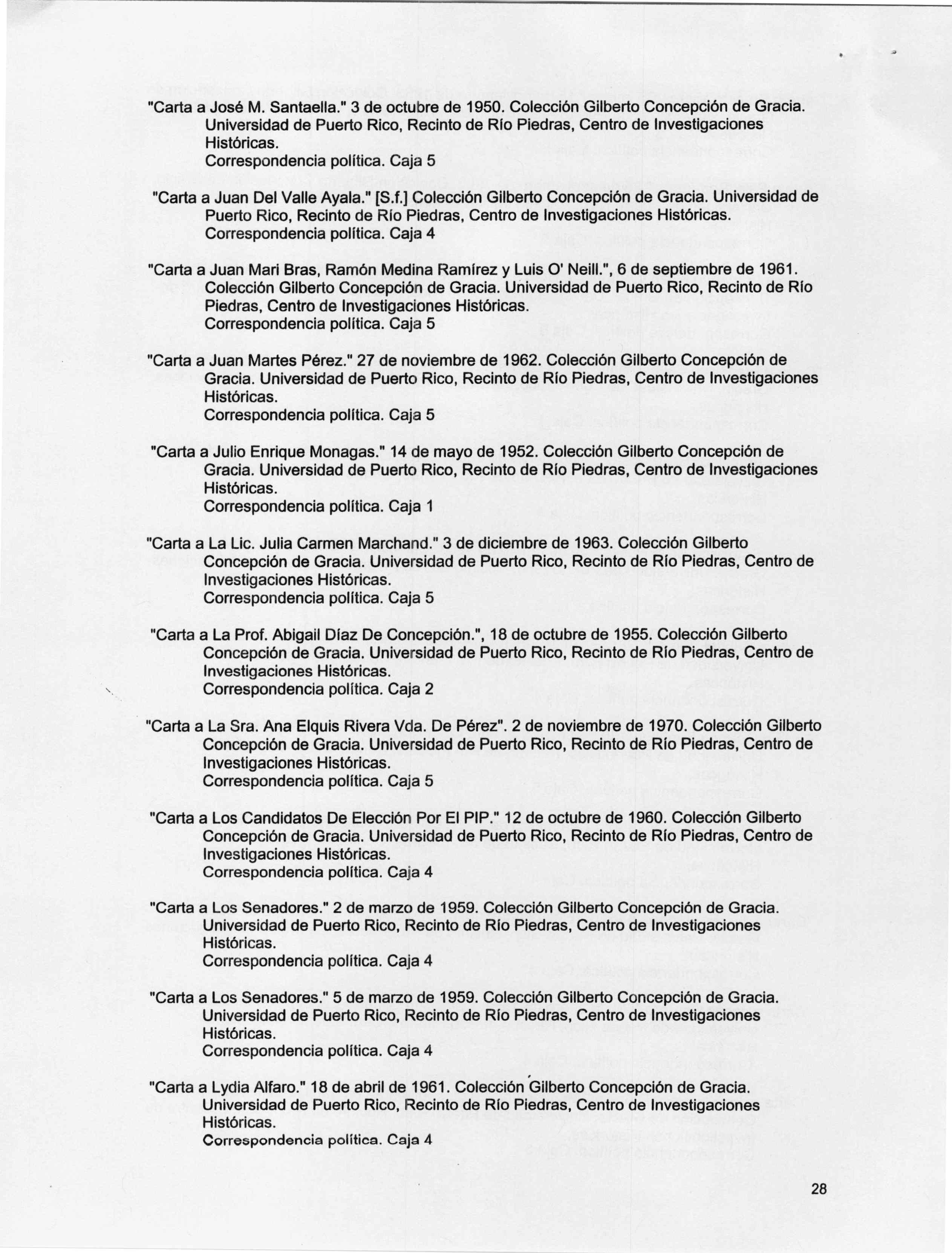 "Carta a José M. Santaella." 3 de octubre de 1950. Colección Gilberto Concepción de Gracia. Universidad de Puerto Rico, Recinto de Río Piedras, Centro de Investigaciones Históricas.
Correspondencia política. Caja 5

"Carta a Juan Del Valle Ayala." [S.f.] Colección Gilberto Concepción de Gracia. Universidad de Puerto Rico, Recinto de Río Piedras, Centro de Investigaciones Históricas.
Correspondencia política. Caja 4

"Carta a Juan Mari Bras, Ramón Medina Ramírez y Luis O' Neill.", 6 de septiembre de 1961. Colección Gilberto Concepción de Gracia. Universidad de Puerto Rico, Recinto de Río Piedras, Centro de Investigaciones Históricas.
Correspondencia política. Caja 5

"Carta a Juan Martes Pérez." 27 de noviembre de 1962. Colección Gilberto Concepción de Gracia. Universidad de Puerto Rico, Recinto de Río Piedras, Centro de Investigaciones Históricas.
Correspondencia política. Caja 5

"Carta a Julio Enrique Monagas." 14 de mayo de 1952. Colección Gilberto Concepción de Gracia. Universidad de Puerto Rico, Recinto de Río Piedras, Centro de Investigaciones Históricas.
Correspondencia política. Caja 1

"Carta a La Lic. Julia Carmen Marchand." 3 de diciembre de 1963. Colección Gilberto Concepción de Gracia. Universidad de Puerto Rico, Recinto de Río Piedras, Centro de Investigaciones Históricas.
Correspondencia política. Caja 5

"Carta a La Prof. Abigail Díaz De Concepción.", 18 de octubre de 1955. Colección Gilberto Concepción de Gracia. Universidad de Puerto Rico, Recinto de Río Piedras, Centro de Investigaciones Históricas.
Correspondencia política. Caja 2

"Carta a La Sra. Ana Elquis Rivera Vda. De Pérez". 2 de noviembre de 1970. Colección Gilberto Concepción de Gracia. Universidad de Puerto Rico, Recinto de Río Piedras, Centro de Investigaciones Históricas.
Correspondencia política. Caja 5

"Carta a Los Candidatos De Elección Por El PIP." 12 de octubre de 1960. Colección Gilberto Concepción de Gracia. Universidad de Puerto Rico, Recinto de Río Piedras, Centro de Investigaciones Históricas.
Correspondencia política. Caja 4

"Carta a Los Senadores." 2 de marzo de 1959. Colección Gilberto Concepción de Gracia. Universidad de Puerto Rico, Recinto de Río Piedras, Centro de Investigaciones Históricas.
Correspondencia política. Caja 4

"Carta a Los Senadores." 5 de marzo de 1959. Colección Gilberto Concepción de Gracia. Universidad de Puerto Rico, Recinto de Río Piedras, Centro de Investigaciones Históricas.
Correspondencia política. Caja 4

"Carta a Lydia Alfaro." 18 de abril de 1961. Colección Gilberto Concepción de Gracia. Universidad de Puerto Rico, Recinto de Río Piedras, Centro de Investigaciones Históricas.
Correspondencia política. Caja 4

28